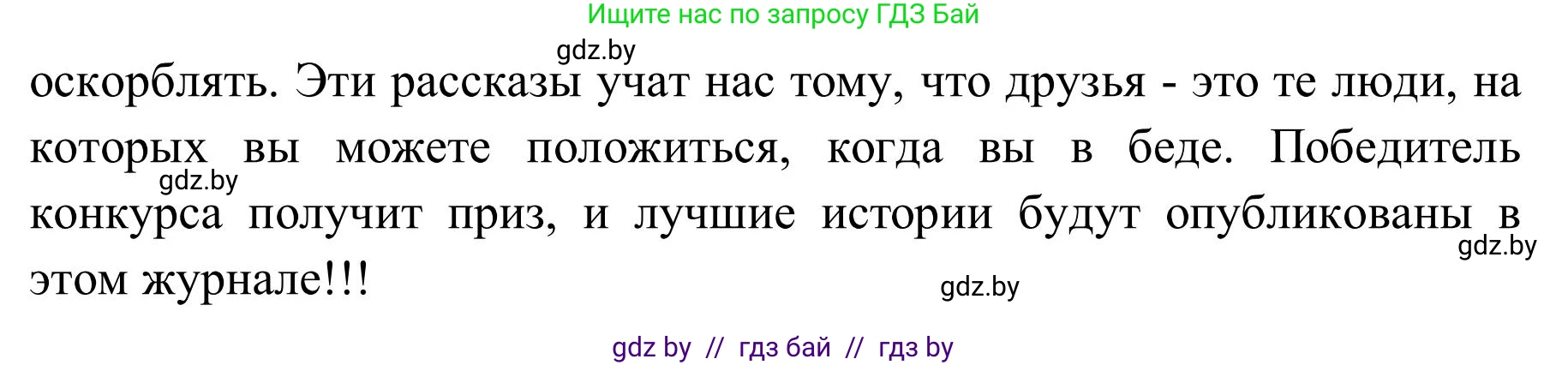 Ищите нас по запросу ГДЗ Бай

gdz.by

оскорблять. Эти рассказы учат нас тому, что друзья - это те люди, на которых вы можете положиться, когда вы в беде. Победитель конкурса получит приз, и лучшие истории будут опубликованы в этом журнале!!!

gdz.by

gdz.by

gdz.by

gdz by // гдз бай // гдз by